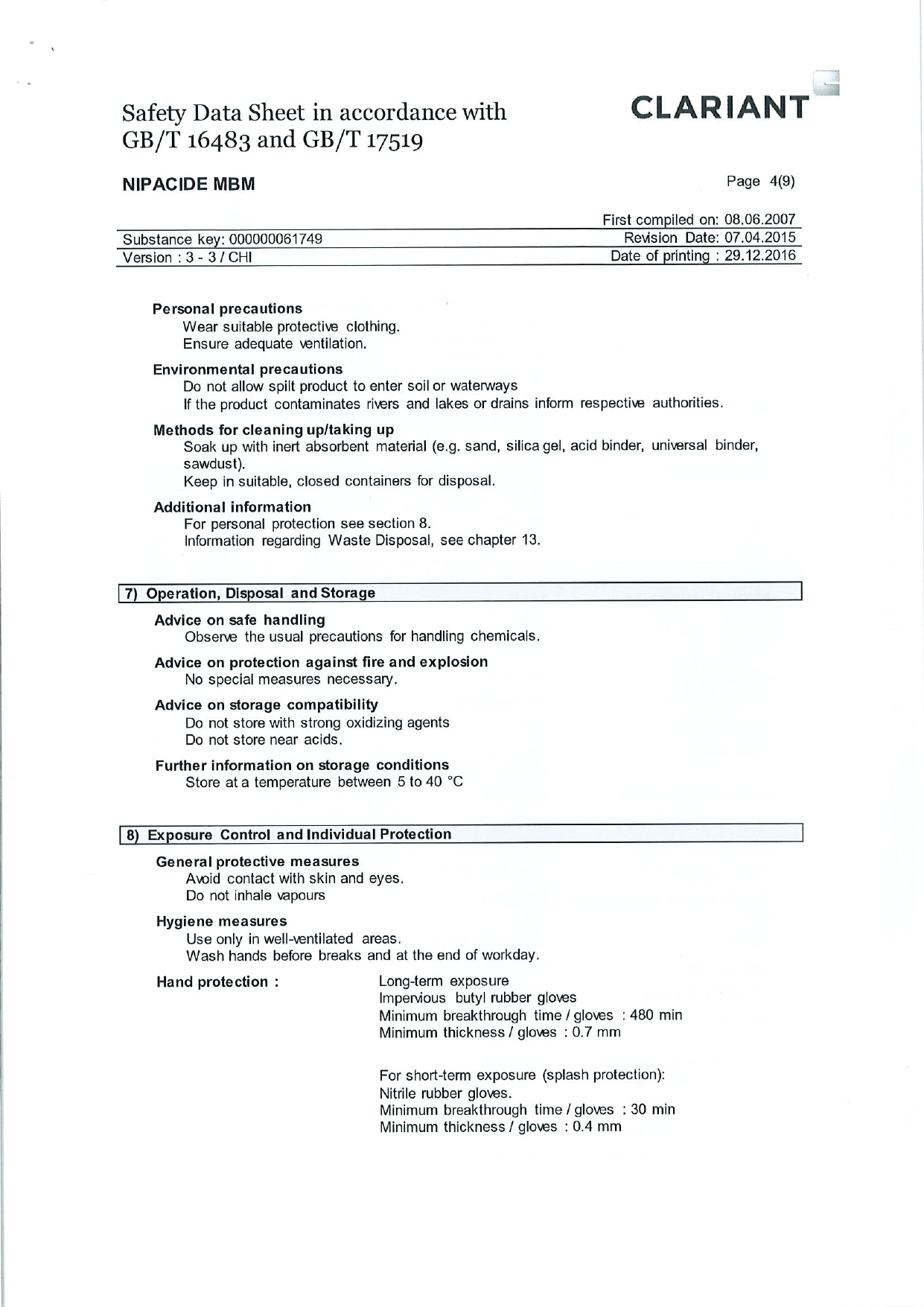 Safety Data Sheet in accordance with GB/T 16483 and GB/T 17519

CLARIANT

NIPACIDE MBM

Page 4(9)

First compiled on: 08.06.2007

Substance key: 000000061749

Revision Date: 07.04.2015

Version : 3 - 3 / CHI

Date of printing : 29.12.2016

Personal precautions
Wear suitable protective clothing.
Ensure adequate ventilation.

Environmental precautions
Do not allow spilt product to enter soil or waterways
If the product contaminates rivers and lakes or drains inform respective authorities.

Methods for cleaning up/taking up
Soak up with inert absorbent material (e.g. sand, silica gel, acid binder, universal binder, sawdust).
Keep in suitable, closed containers for disposal.

Additional information
For personal protection see section 8.
Information regarding Waste Disposal, see chapter 13.

7) Operation, Disposal and Storage

Advice on safe handling
Observe the usual precautions for handling chemicals.

Advice on protection against fire and explosion
No special measures necessary.

Advice on storage compatibility
Do not store with strong oxidizing agents
Do not store near acids.

Further information on storage conditions
Store at a temperature between 5 to 40 °C

8) Exposure Control and Individual Protection

General protective measures
Avoid contact with skin and eyes.
Do not inhale vapours

Hygiene measures
Use only in well-ventilated areas.
Wash hands before breaks and at the end of workday.

Hand protection :

Long-term exposure
Impervious butyl rubber gloves
Minimum breakthrough time / gloves : 480 min
Minimum thickness / gloves : 0.7 mm

For short-term exposure (splash protection):
Nitrile rubber gloves.
Minimum breakthrough time / gloves : 30 min
Minimum thickness / gloves : 0.4 mm